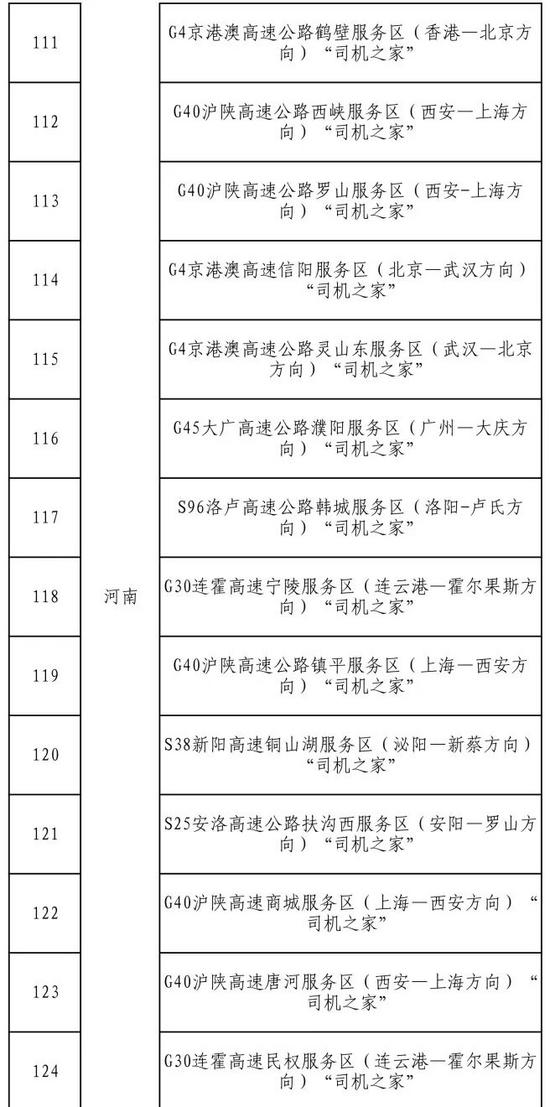 | 111 | 河南 | G4京港澳高速公路鹤壁服务区（香港—北京方向）“司机之家” |
|---|---|---|
| 112 | | G40沪陕高速公路西峡服务区（西安—上海方向）“司机之家” |
| 113 | | G40沪陕高速公路罗山服务区（西安-上海方向）“司机之家” |
| 114 | | G4京港澳高速信阳服务区（北京—武汉方向）“司机之家” |
| 115 | | G4京港澳高速公路灵山东服务区（武汉—北京方向）“司机之家” |
| 116 | | G45大广高速公路濮阳服务区（广州—大庆方向）“司机之家” |
| 117 | | S96洛卢高速公路韩城服务区（洛阳-卢氏方向）“司机之家” |
| 118 | | G30连霍高速宁陵服务区（连云港—霍尔果斯方向）“司机之家” |
| 119 | | G40沪陕高速公路镇平服务区（上海—西安方向）“司机之家” |
| 120 | | S38新阳高速铜山湖服务区（泌阳—新蔡方向）“司机之家” |
| 121 | | S25安洛高速公路扶沟西服务区（安阳—罗山方向）“司机之家” |
| 122 | | G40沪陕高速商城服务区（上海—西安方向）“司机之家” |
| 123 | | G40沪陕高速唐河服务区（西安—上海方向）“司机之家” |
| 124 | | G30连霍高速民权服务区（连云港—霍尔果斯方向）“司机之家” |